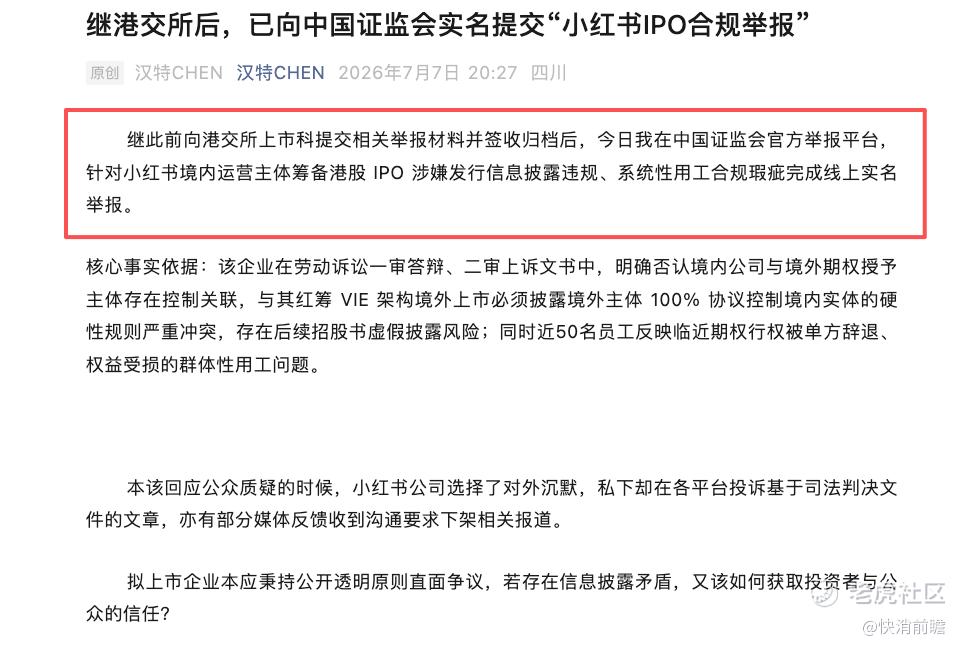 继港交所后，已向中国证监会实名提交“小红书IPO合规举报”

原创 汉特CHEN 汉特CHEN 2026年7月7日 20:27 四川

继此前向港交所上市科提交相关举报材料并签收归档后，今日我在中国证监会官方举报平台，针对小红书境内运营主体筹备港股 IPO 涉嫌发行信息披露违规、系统性用工合规瑕疵完成线上实名举报。

核心事实依据：该企业在劳动诉讼一审答辩、二审上诉文书中，明确否认境内公司与境外期权授予主体存在控制关联，与其红筹 VIE 架构境外上市必须披露境外主体 100% 协议控制境内实体的硬性规则严重冲突，存在后续招股书虚假披露风险；同时近50名员工反映临近期权行权被单方辞退、权益受损的群体性用工问题。

本该回应公众质疑的时候，小红书公司选择了对外沉默，私下却在各平台投诉基于司法判决文件的文章，亦有部分媒体反馈收到沟通要求下架相关报道。

拟上市企业本应秉持公开透明原则直面争议，若存在信息披露矛盾，又该如何获取投资者与公众的信任？

老虎社区
@快消前瞻